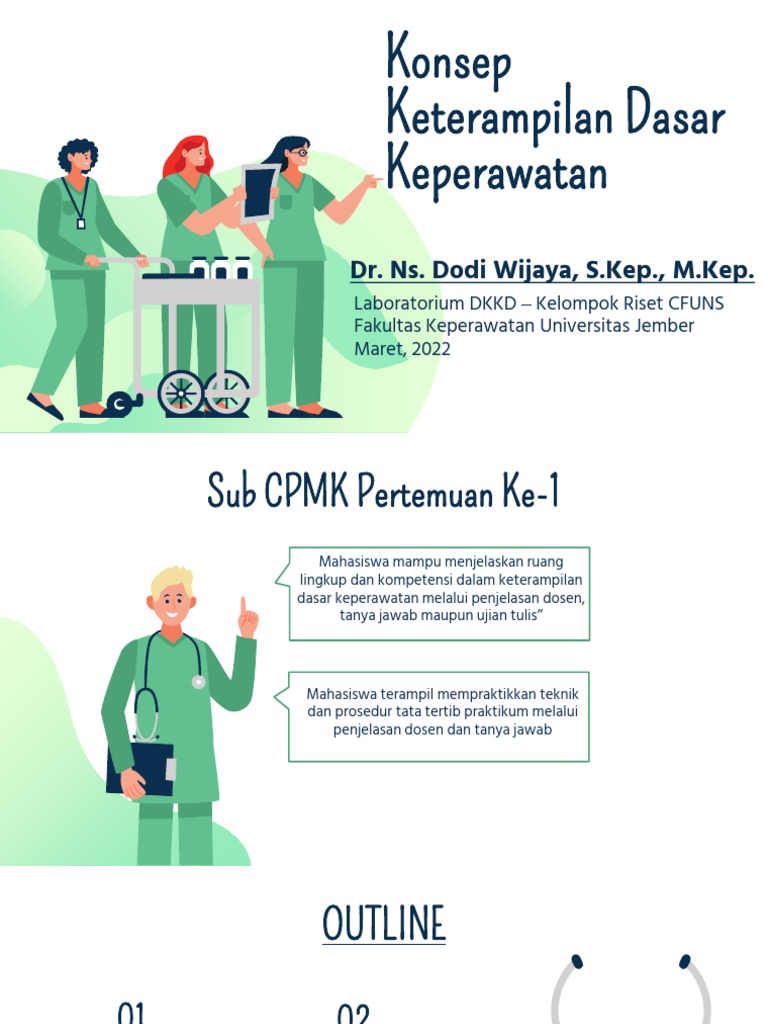 Konsep Keterampilan Dasar Keperawatan

Dr. Ns. Dodi Wijaya, S.Kep., M.Kep.

Laboratorium DKKD – Kelompok Riset CFUNS
Fakultas Keperawatan Universitas Jember
Maret, 2022

Sub CPMK Pertemuan Ke-1

Mahasiswa mampu menjelaskan ruang lingkup dan kompetensi dalam keterampilan dasar keperawatan melalui penjelasan dosen, tanya jawab maupun ujian tulis"

Mahasiswa terampil mempraktikkan teknik dan prosedur tata tertib praktikum melalui penjelasan dosen dan tanya jawab

OUTLINE

01

02